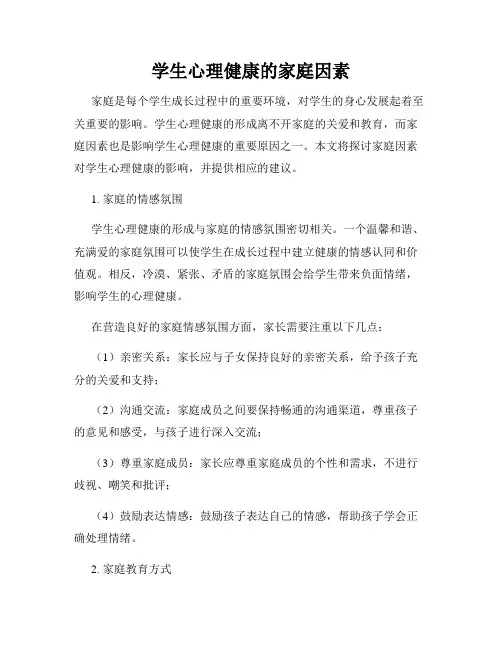 学生心理健康的家庭因素

家庭是每个学生成长过程中的重要环境，对学生的身心发展起着至关重要的影响。学生心理健康的形成离不开家庭的关爱和教育，而家庭因素也是影响学生心理健康的重要原因之一。本文将探讨家庭因素对学生心理健康的影响，并提供相应的建议。

1. 家庭的情感氛围

学生心理健康的形成与家庭的情感氛围密切相关。一个温馨和谐、充满爱的家庭氛围可以使学生在成长过程中建立健康的情感认同和价值观。相反，冷漠、紧张、矛盾的家庭氛围会给学生带来负面情绪，影响学生的心理健康。

在营造良好的家庭情感氛围方面，家长需要注重以下几点：

（1）亲密关系：家长应与子女保持良好的亲密关系，给予孩子充分的关爱和支持；

（2）沟通交流：家庭成员之间要保持畅通的沟通渠道，尊重孩子的意见和感受，与孩子进行深入交流；

（3）尊重家庭成员：家长应尊重家庭成员的个性和需求，不进行歧视、嘲笑和批评；

（4）鼓励表达情感：鼓励孩子表达自己的情感，帮助孩子学会正确处理情绪。

2. 家庭教育方式